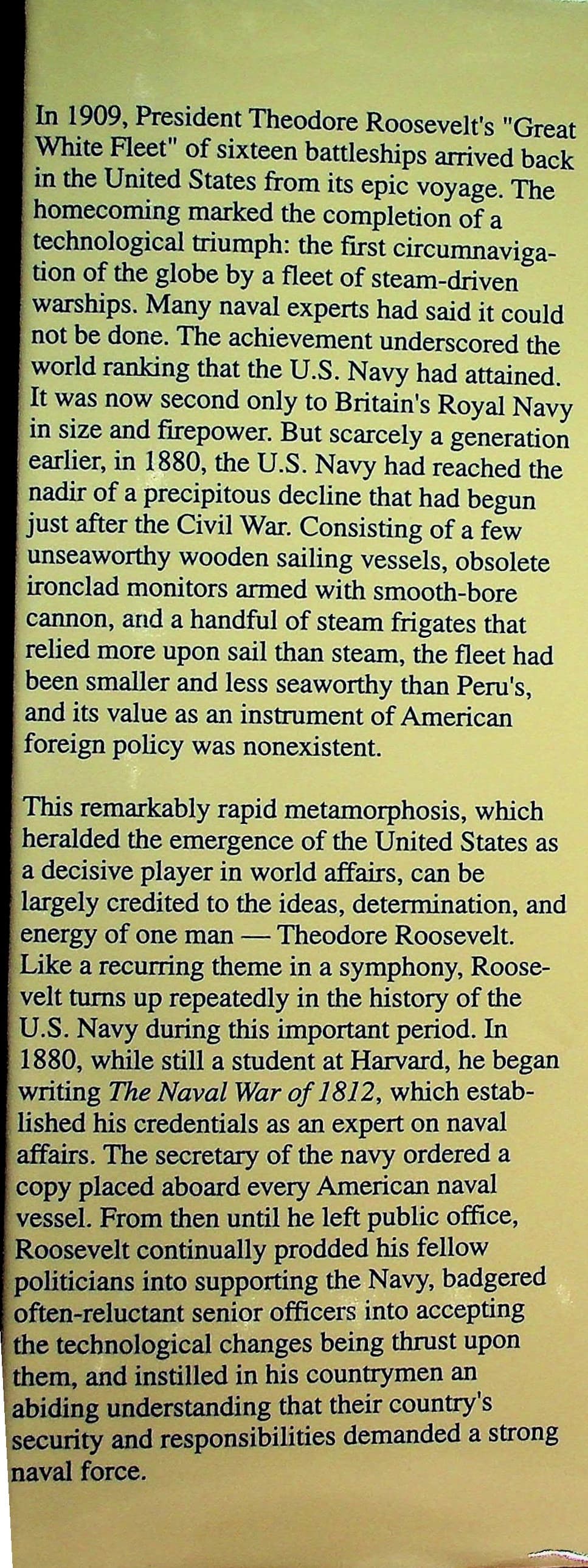 In 1909, President Theodore Roosevelt's "Great White Fleet" of sixteen battleships arrived back in the United States from its epic voyage. The homecoming marked the completion of a technological triumph: the first circumnavigation of the globe by a fleet of steam-driven warships. Many naval experts had said it could not be done. The achievement underscored the world ranking that the U.S. Navy had attained. It was now second only to Britain's Royal Navy in size and firepower. But scarcely a generation earlier, in 1880, the U.S. Navy had reached the nadir of a precipitous decline that had begun just after the Civil War. Consisting of a few unseaworthy wooden sailing vessels, obsolete ironclad monitors armed with smooth-bore cannon, and a handful of steam frigates that relied more upon sail than steam, the fleet had been smaller and less seaworthy than Peru's, and its value as an instrument of American foreign policy was nonexistent.

This remarkably rapid metamorphosis, which heralded the emergence of the United States as a decisive player in world affairs, can be largely credited to the ideas, determination, and energy of one man — Theodore Roosevelt. Like a recurring theme in a symphony, Roosevelt turns up repeatedly in the history of the U.S. Navy during this important period. In 1880, while still a student at Harvard, he began writing The Naval War of 1812, which established his credentials as an expert on naval affairs. The secretary of the navy ordered a copy placed aboard every American naval vessel. From then until he left public office, Roosevelt continually prodded his fellow politicians into supporting the Navy, badgered often-reluctant senior officers into accepting the technological changes being thrust upon them, and instilled in his countrymen an abiding understanding that their country's security and responsibilities demanded a strong naval force.